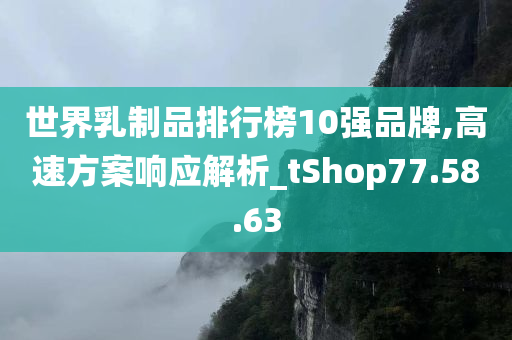 世界乳制品排行榜10强品牌,高速方案响应解析_tShop77.58.63